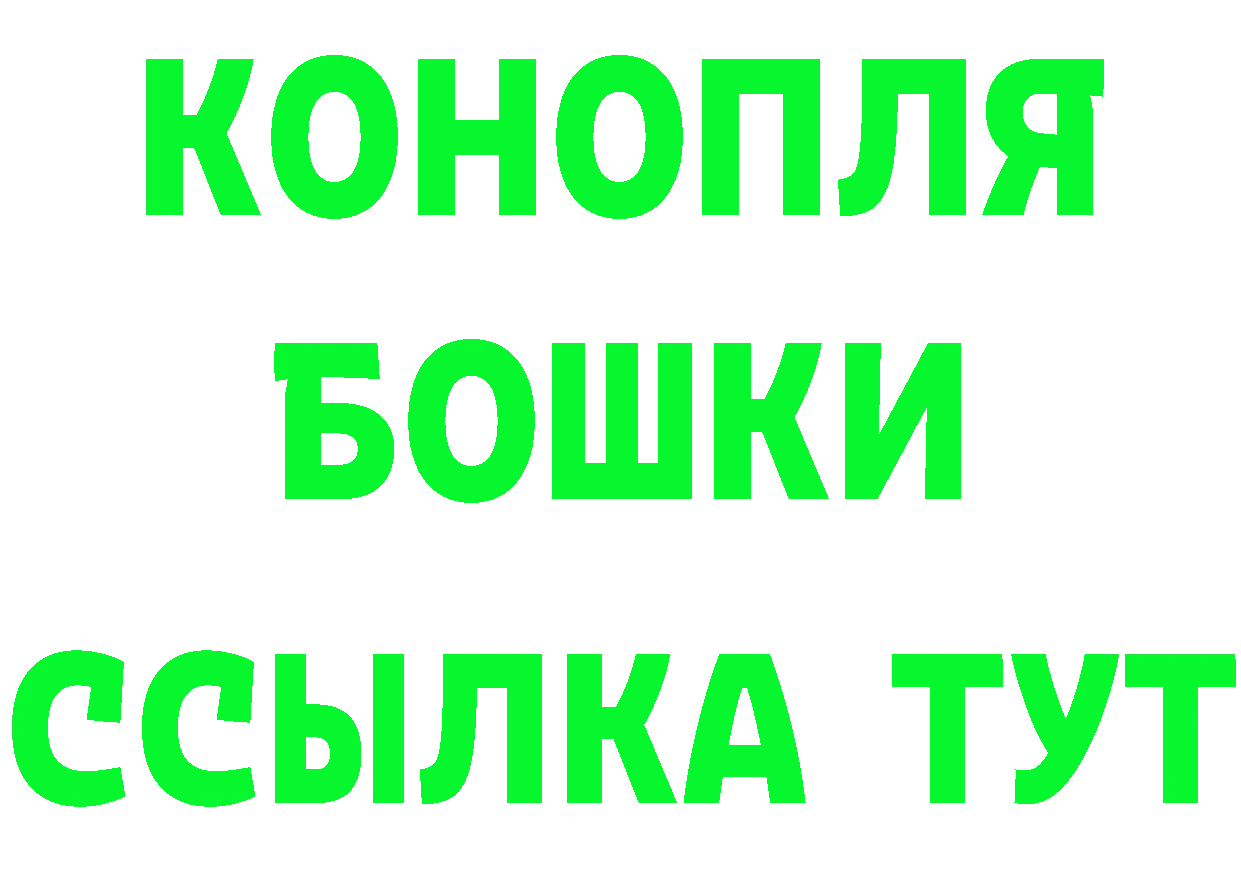 КОНОПЛЯ
БОШКИ
ССЫЛКА ТУТ